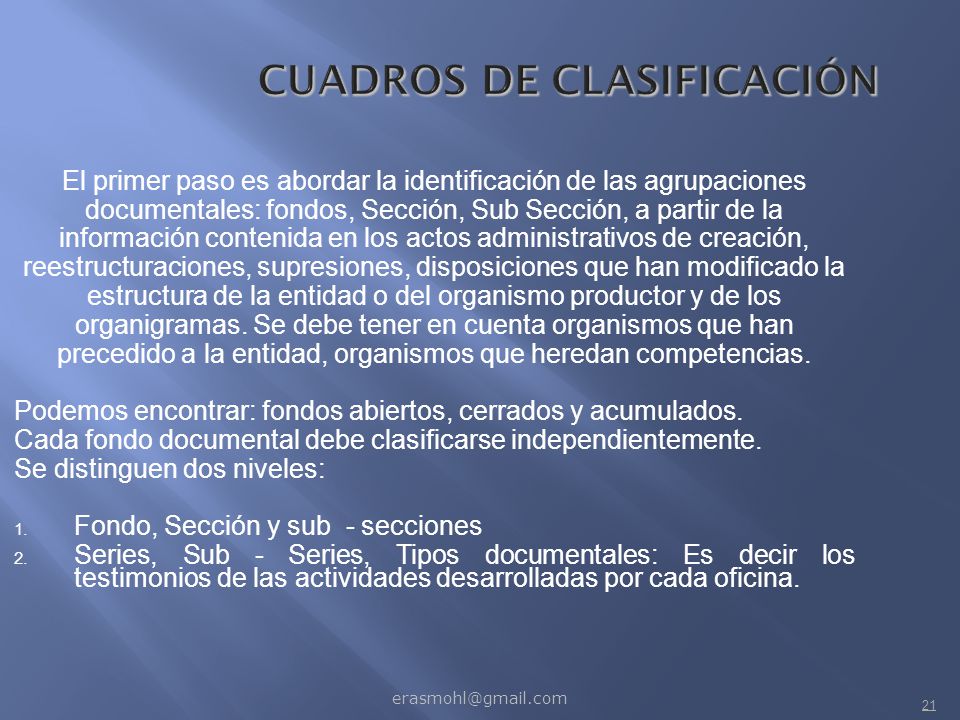 CUADROS DE CLASIFICACIÓN

El primer paso es abordar la identificación de las agrupaciones documentales: fondos, Sección, Sub Sección, a partir de la información contenida en los actos administrativos de creación, reestructuraciones, supresiones, disposiciones que han modificado la estructura de la entidad o del organismo productor y de los organigramas. Se debe tener en cuenta organismos que han precedido a la entidad, organismos que heredan competencias.

Podemos encontrar: fondos abiertos, cerrados y acumulados.
Cada fondo documental debe clasificarse independientemente.
Se distinguen dos niveles:

1. Fondo, Sección y sub - secciones
2. Series, Sub - Series, Tipos documentales: Es decir los testimonios de las actividades desarrolladas por cada oficina.

erasmohl@gmail.com

21